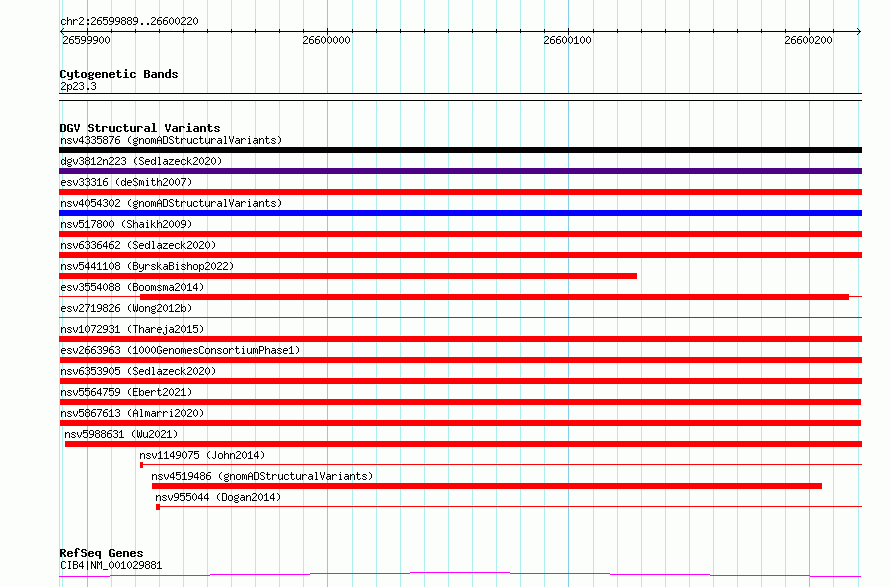 chr2:26599889..26600220

26599900 26600000 26600100 26600200

Cytogenetic Bands
2p23.3

DGV Structural Variants
nsv4335876 (gnomADStructuralVariants)
dgv3812n223 (Sedlazeck2020)
esv33316 (deSmith2007)
nsv4054302 (gnomADStructuralVariants)
nsv517800 (Shaikh2009)
nsv6336462 (Sedlazeck2020)
nsv5441108 (ByrskaBishop2022)
esv3554088 (Boomsma2014)
esv2719826 (Wong2012b)
nsv1072931 (Thareja2015)
esv2663963 (1000GenomesConsortiumPhase1)
nsv6353905 (Sedlazeck2020)
nsv5564759 (Ebert2021)
nsv5867613 (Almarri2020)
nsv5988631 (Wu2021)
nsv1149075 (John2014)
nsv4519486 (gnomADStructuralVariants)
nsv955044 (Dogan2014)

RefSeq Genes
CIB4|NM_001029881